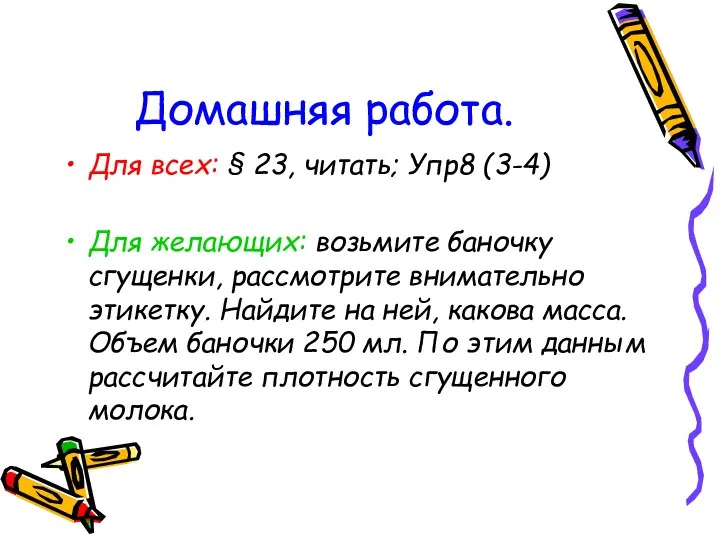 Домашняя работа.

• Для всех: § 23, читать; Упр8 (3-4)

• Для желающих: возьмите баночку сгущенки, рассмотрите внимательно этикетку. Найдите на ней, какова масса. Объем баночки 250 мл. По этим данным рассчитайте плотность сгущенного молока.